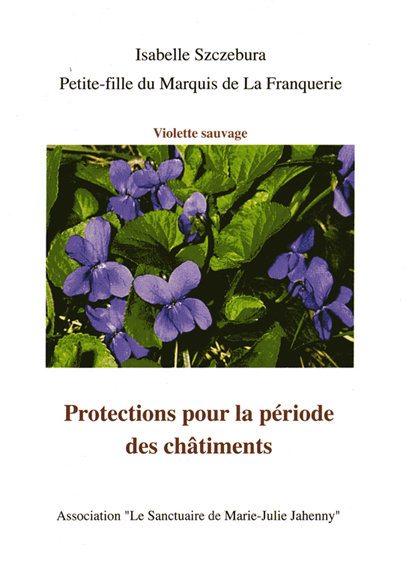 Isabelle Szczebura
Petite-fille du Marquis de La Franquerie

Violette sauvage

Protections pour la période des châtiments

Association "Le Sanctuaire de Marie-Julie Jahenny"